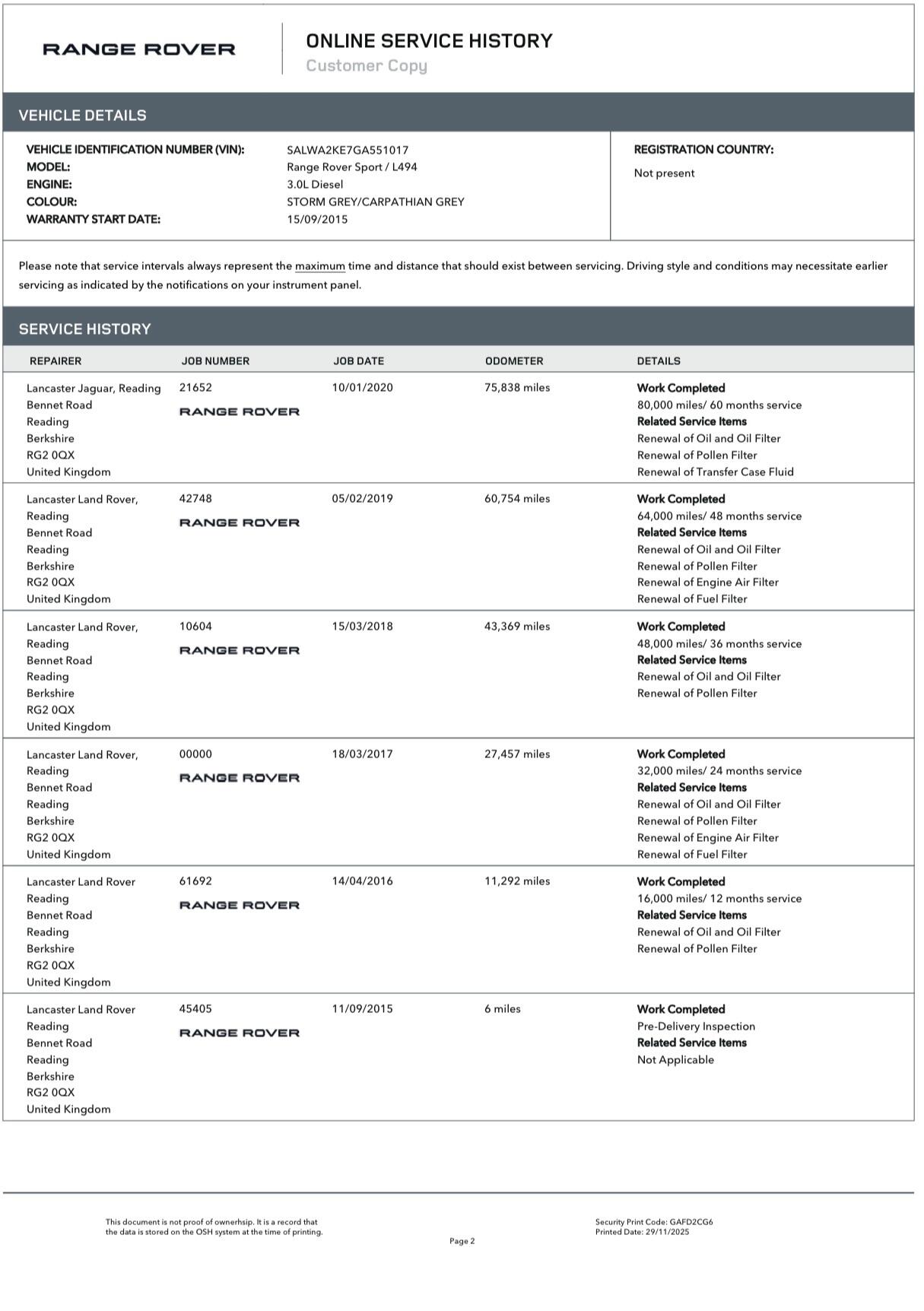 RANGE ROVER

ONLINE SERVICE HISTORY
Customer Copy

VEHICLE DETAILS

VEHICLE IDENTIFICATION NUMBER (VIN): SALWA2KE7GA551017
MODEL: Range Rover Sport / L494
ENGINE: 3.0L Diesel
COLOUR: STORM GREY/CARPATHIAN GREY
WARRANTY START DATE: 15/09/2015

REGISTRATION COUNTRY:
Not present

Please note that service intervals always represent the maximum time and distance that should exist between servicing. Driving style and conditions may necessitate earlier servicing as indicated by the notifications on your instrument panel.

SERVICE HISTORY

| REPAIRER | JOB NUMBER | JOB DATE | ODOMETER | DETAILS |
|---|---|---|---|---|
| Lancaster Jaguar, Reading Bennet Road Reading Berkshire RG2 0QX United Kingdom | 21652 RANGE ROVER | 10/01/2020 | 75,838 miles | Work Completed 80,000 miles/ 60 months service Related Service Items Renewal of Oil and Oil Filter Renewal of Pollen Filter Renewal of Transfer Case Fluid |
| Lancaster Land Rover, Reading Bennet Road Reading Berkshire RG2 0QX United Kingdom | 42748 RANGE ROVER | 05/02/2019 | 60,754 miles | Work Completed 64,000 miles/ 48 months service Related Service Items Renewal of Oil and Oil Filter Renewal of Pollen Filter Renewal of Engine Air Filter Renewal of Fuel Filter |
| Lancaster Land Rover, Reading Bennet Road Reading Berkshire RG2 0QX United Kingdom | 10604 RANGE ROVER | 15/03/2018 | 43,369 miles | Work Completed 48,000 miles/ 36 months service Related Service Items Renewal of Oil and Oil Filter Renewal of Pollen Filter |
| Lancaster Land Rover, Reading Bennet Road Reading Berkshire RG2 0QX United Kingdom | 00000 RANGE ROVER | 18/03/2017 | 27,457 miles | Work Completed 32,000 miles/ 24 months service Related Service Items Renewal of Oil and Oil Filter Renewal of Pollen Filter Renewal of Engine Air Filter Renewal of Fuel Filter |
| Lancaster Land Rover Reading Bennet Road Reading Berkshire RG2 0QX United Kingdom | 61692 RANGE ROVER | 14/04/2016 | 11,292 miles | Work Completed 16,000 miles/ 12 months service Related Service Items Renewal of Oil and Oil Filter Renewal of Pollen Filter |
| Lancaster Land Rover Reading Bennet Road Reading Berkshire RG2 0QX United Kingdom | 45405 RANGE ROVER | 11/09/2015 | 6 miles | Work Completed Pre-Delivery Inspection Related Service Items Not Applicable |

This document is not proof of ownerhsip. It is a record that the data is stored on the OSH system at the time of printing.

Page 2

Security Print Code: GAFD2CG6
Printed Date: 29/11/2025